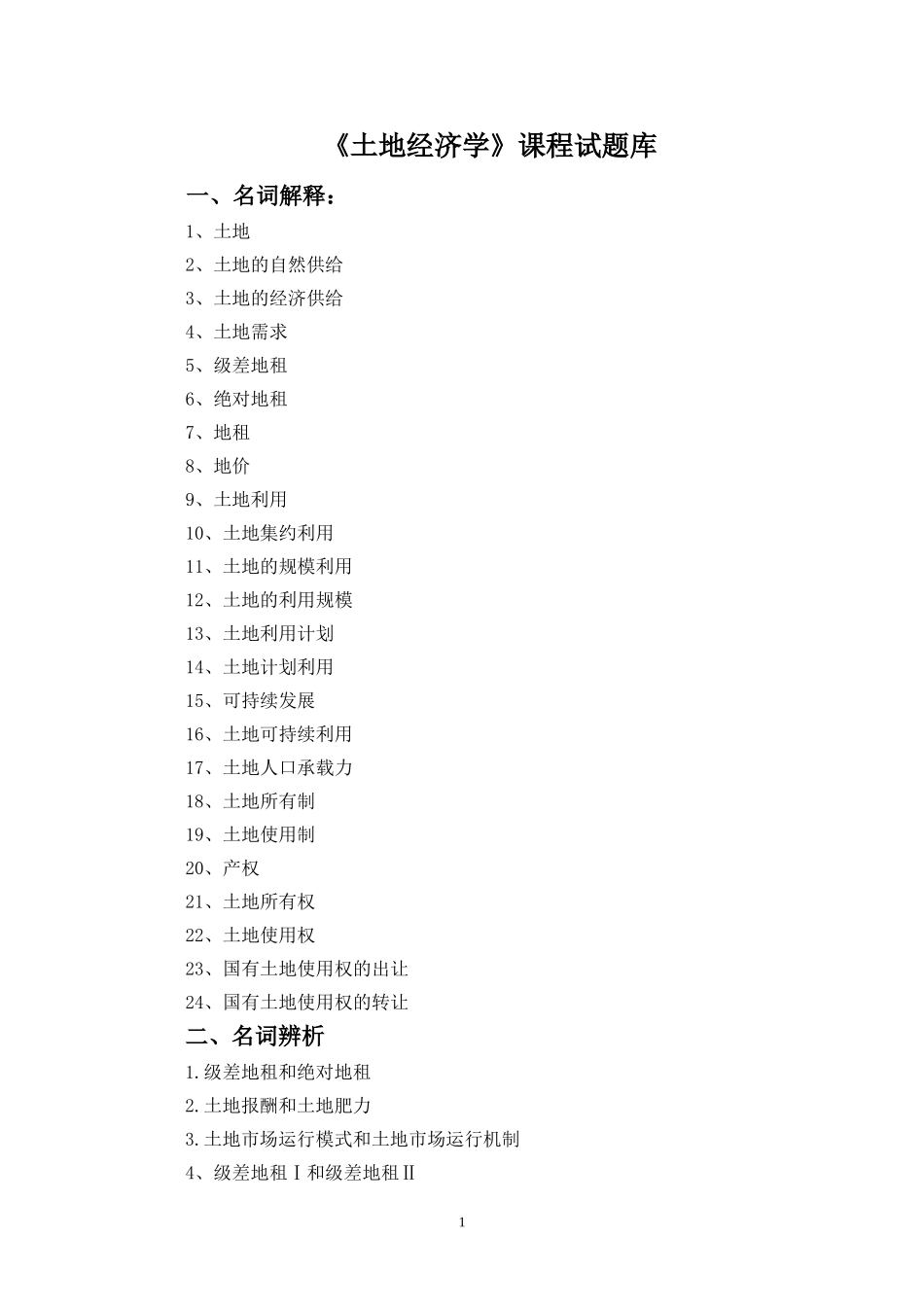 《土地经济学》课程试题库

一、名词解释：

1、土地
2、土地的自然供给
3、土地的经济供给
4、土地需求
5、级差地租
6、绝对地租
7、地租
8、地价
9、土地利用
10、土地集约利用
11、土地的规模利用
12、土地的利用规模
13、土地利用计划
14、土地计划利用
15、可持续发展
16、土地可持续利用
17、土地人口承载力
18、土地所有制
19、土地使用制
20、产权
21、土地所有权
22、土地使用权
23、国有土地使用权的出让
24、国有土地使用权的转让

二、名词辨析

1.级差地租和绝对地租
2.土地报酬和土地肥力
3.土地市场运行模式和土地市场运行机制
4、级差地租Ⅰ和级差地租Ⅱ

1